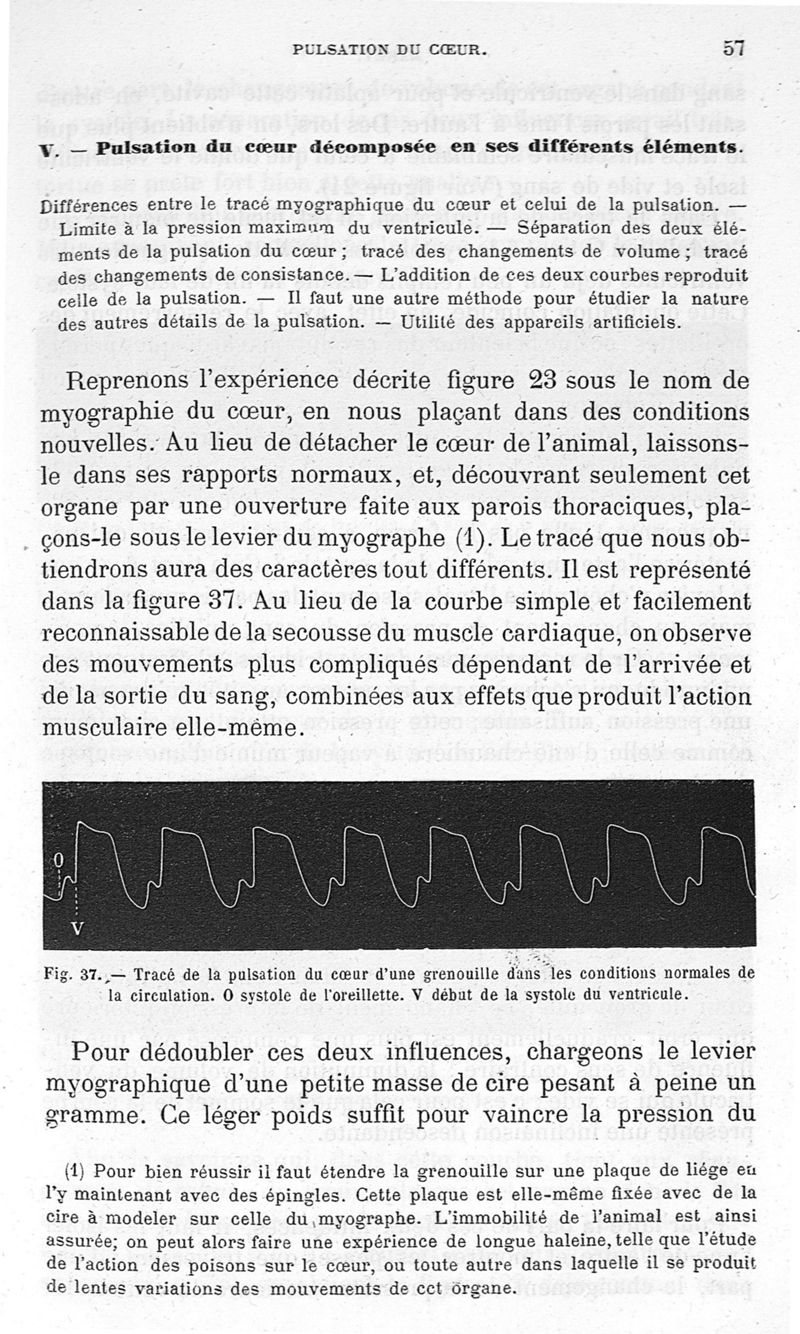 PULSATION DU CŒUR. 57

V. — Pulsation du cœur décomposée en ses différents éléments.

Différences entre le tracé myographique du cœur et celui de la pulsation. — Limite à la pression maximum du ventricule. — Séparation des deux éléments de la pulsation du cœur ; tracé des changements de volume ; tracé des changements de consistance. — L'addition de ces deux courbes reproduit celle de la pulsation. — Il faut une autre méthode pour étudier la nature des autres détails de la pulsation. — Utilité des appareils artificiels.

Reprenons l'expérience décrite figure 23 sous le nom de myographie du cœur, en nous plaçant dans des conditions nouvelles. Au lieu de détacher le cœur de l'animal, laissons-le dans ses rapports normaux, et, découvrant seulement cet organe par une ouverture faite aux parois thoraciques, plaçons-le sous le levier du myographe (1). Le tracé que nous obtiendrons aura des caractères tout différents. Il est représenté dans la figure 37. Au lieu de la courbe simple et facilement reconnaissable de la secousse du muscle cardiaque, on observe des mouvements plus compliqués dépendant de l'arrivée et de la sortie du sang, combinées aux effets que produit l'action musculaire elle-même.

O
V

Fig. 37. — Tracé de la pulsation du cœur d'une grenouille dans les conditions normales de la circulation. O systole de l'oreillette. V début de la systole du ventricule.

Pour dédoubler ces deux influences, chargeons le levier myographique d'une petite masse de cire pesant à peine un gramme. Ce léger poids suffit pour vaincre la pression du

(1) Pour bien réussir il faut étendre la grenouille sur une plaque de liége en l'y maintenant avec des épingles. Cette plaque est elle-même fixée avec de la cire à modeler sur celle du myographe. L'immobilité de l'animal est ainsi assurée; on peut alors faire une expérience de longue haleine, telle que l'étude de l'action des poisons sur le cœur, ou toute autre dans laquelle il se produit de lentes variations des mouvements de cet organe.